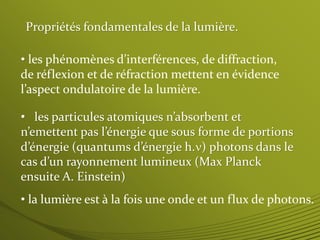 Propriétés fondamentales de la lumière.

• les phénomènes d'interférences, de diffraction, de réflexion et de réfraction mettent en évidence l'aspect ondulatoire de la lumière.

• les particules atomiques n'absorbent et n'emettent pas l'énergie que sous forme de portions d'énergie (quantums d'énergie h.ν) photons dans le cas d'un rayonnement lumineux (Max Planck ensuite A. Einstein)

• la lumière est à la fois une onde et un flux de photons.